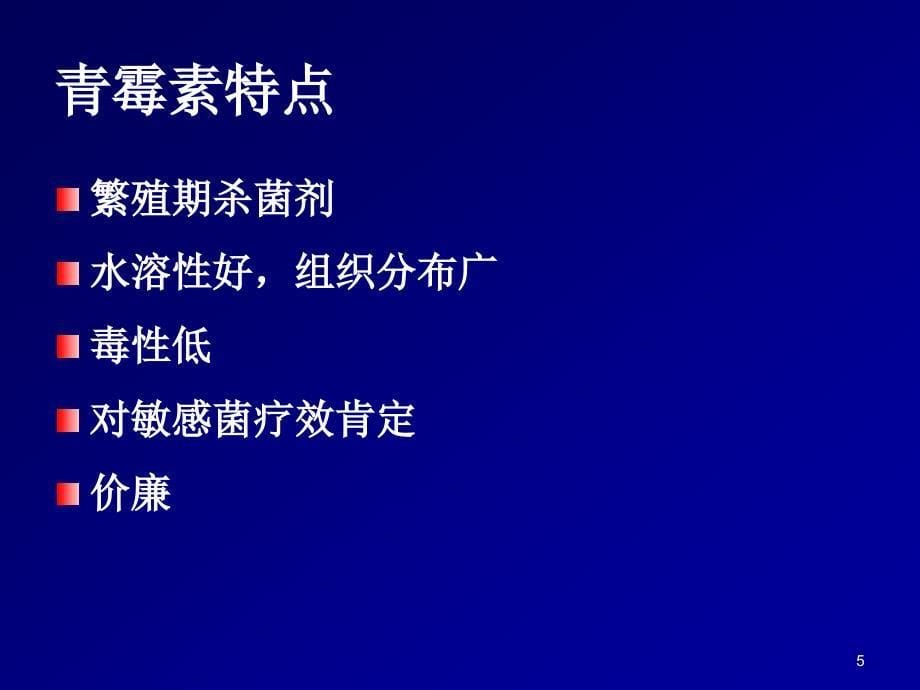 青霉素特点

繁殖期杀菌剂

水溶性好，组织分布广

毒性低

对敏感菌疗效肯定

价廉

5